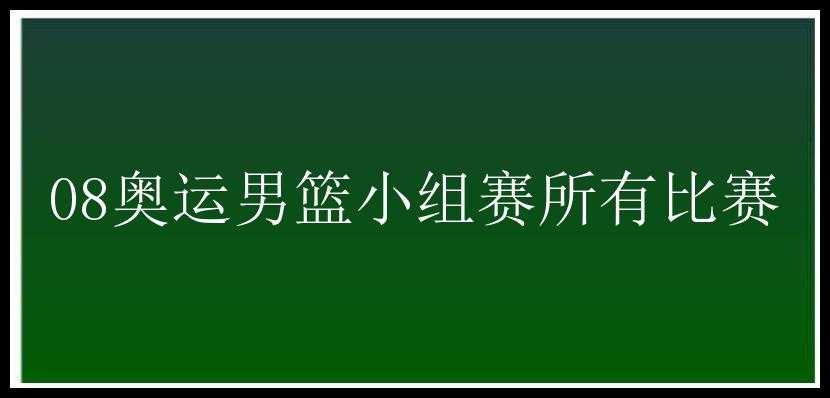 08奥运男篮小组赛所有比赛